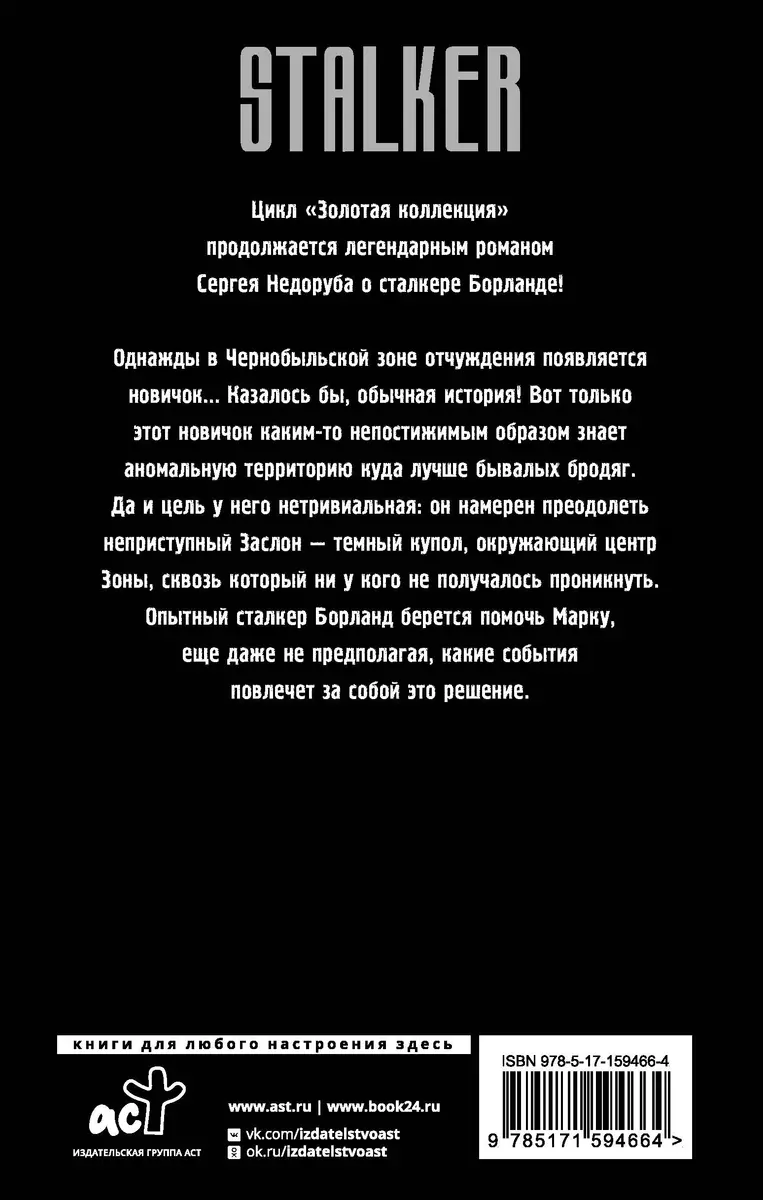 STALKER

Цикл «Золотая коллекция» продолжается легендарным романом Сергея Недоруба о сталкере Борланде!

Однажды в Чернобыльской зоне отчуждения появляется новичок... Казалось бы, обычная история! Вот только этот новичок каким-то непостижимым образом знает аномальную территорию куда лучше бывалых бродяг. Да и цель у него нетривиальная: он намерен преодолеть неприступный Заслон — темный купол, окружающий центр Зоны, сквозь который ни у кого не получалось проникнуть. Опытный сталкер Борланд берется помочь Марку, еще даже не предполагая, какие события повлечет за собой это решение.

книги для любого настроения здесь

аст

ИЗДАТЕЛЬСКАЯ ГРУППА АСТ

www.ast.ru | www.book24.ru

vk.com/izdatelstvoast

ok.ru/izdatelstvoast

ISBN 978-5-17-159466-4

9 785171 594664 >